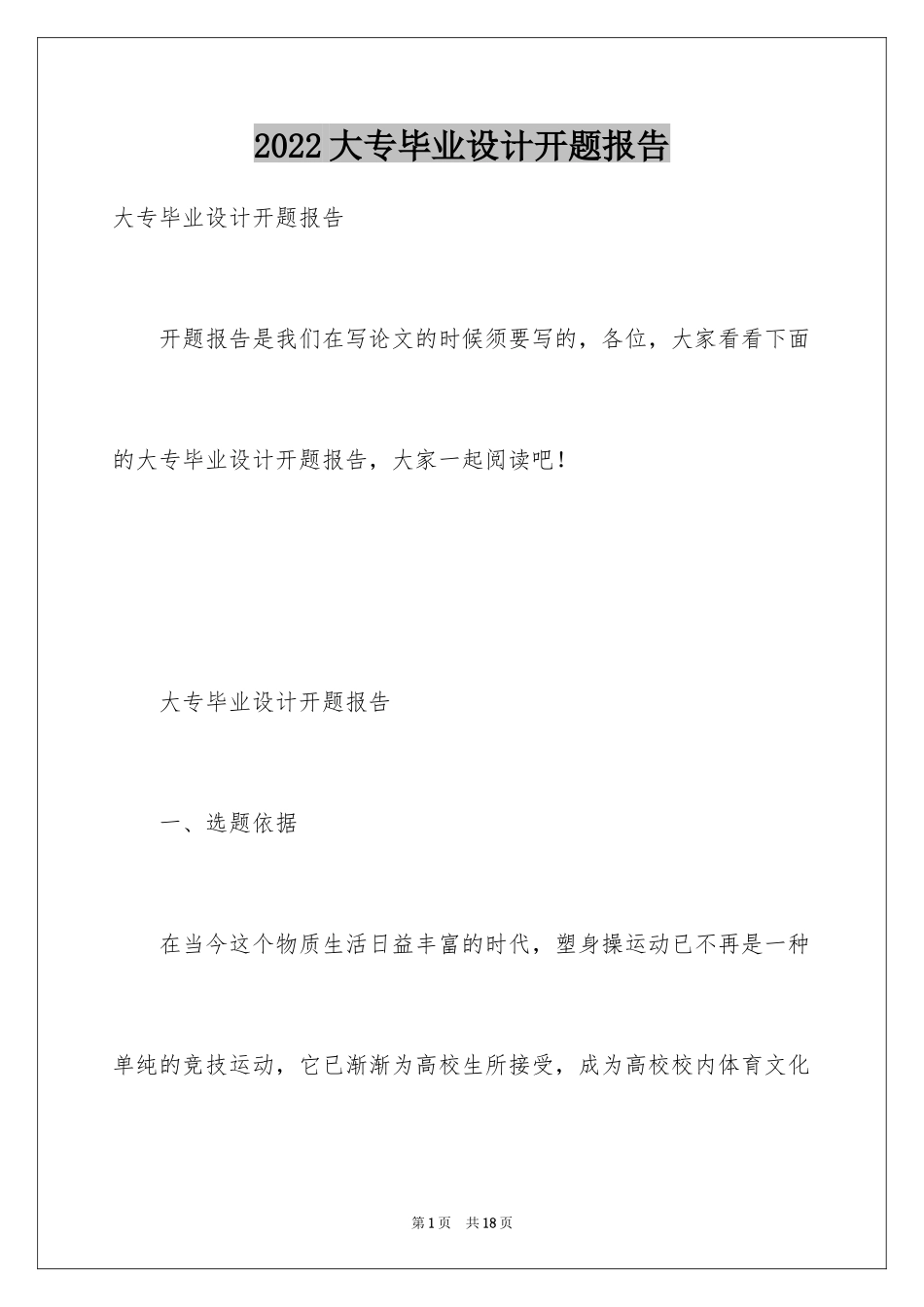 2022大专毕业设计开题报告

大专毕业设计开题报告

开题报告是我们在写论文的时候须要写的，各位，大家看看下面的大专毕业设计开题报告，大家一起阅读吧！

大专毕业设计开题报告

一、选题依据

在当今这个物质生活日益丰富的时代，塑身操运动已不再是一种单纯的竞技运动，它已渐渐为高校生所接受，成为高校校内体育文化

第1页 共18页